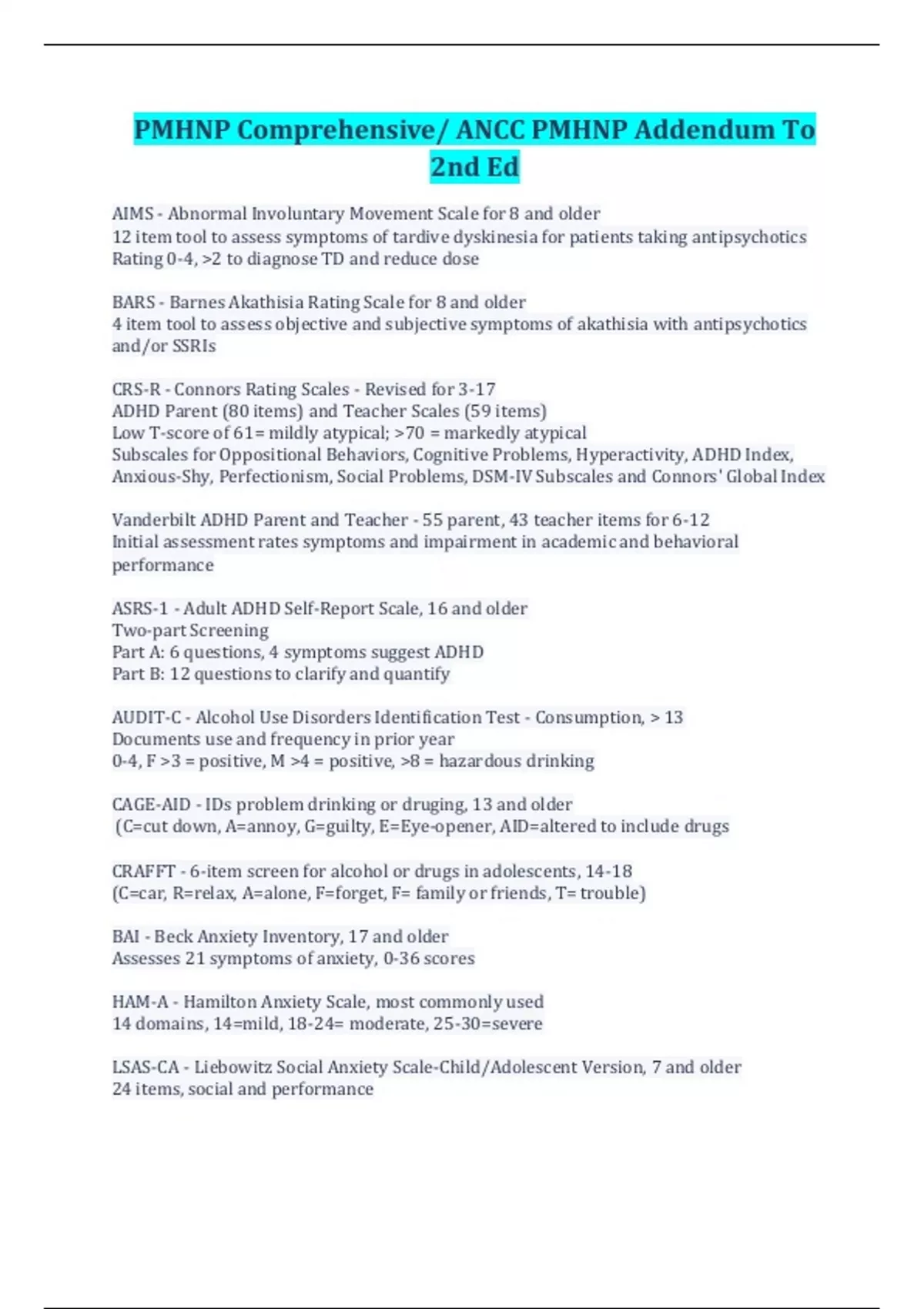 PMHNP Comprehensive/ ANCC PMHNP Addendum To 2nd Ed

AIMS - Abnormal Involuntary Movement Scale for 8 and older
12 item tool to assess symptoms of tardive dyskinesia for patients taking antipsychotics
Rating 0-4, >2 to diagnose TD and reduce dose

BARS - Barnes Akathisia Rating Scale for 8 and older
4 item tool to assess objective and subjective symptoms of akathisia with antipsychotics and/or SSRIs

CRS-R - Connors Rating Scales - Revised for 3-17
ADHD Parent (80 items) and Teacher Scales (59 items)
Low T-score of 61= mildly atypical; >70 = markedly atypical
Subscales for Oppositional Behaviors, Cognitive Problems, Hyperactivity, ADHD Index, Anxious-Shy, Perfectionism, Social Problems, DSM-IV Subscales and Connors' Global Index

Vanderbilt ADHD Parent and Teacher - 55 parent, 43 teacher items for 6-12
Initial assessment rates symptoms and impairment in academic and behavioral performance

ASRS-1 - Adult ADHD Self-Report Scale, 16 and older
Two-part Screening
Part A: 6 questions, 4 symptoms suggest ADHD
Part B: 12 questions to clarify and quantify

AUDIT-C - Alcohol Use Disorders Identification Test - Consumption, > 13
Documents use and frequency in prior year
0-4, F >3 = positive, M >4 = positive, >8 = hazardous drinking

CAGE-AID - IDs problem drinking or druging, 13 and older
(C=cut down, A=annoy, G=guilty, E=Eye-opener, AID=altered to include drugs

CRAFFT - 6-item screen for alcohol or drugs in adolescents, 14-18
(C=car, R=relax, A=alone, F=forget, F= family or friends, T= trouble)

BAI - Beck Anxiety Inventory, 17 and older
Assesses 21 symptoms of anxiety, 0-36 scores

HAM-A - Hamilton Anxiety Scale, most commonly used
14 domains, 14=mild, 18-24= moderate, 25-30=severe

LSAS-CA - Liebowitz Social Anxiety Scale-Child/Adolescent Version, 7 and older
24 items, social and performance